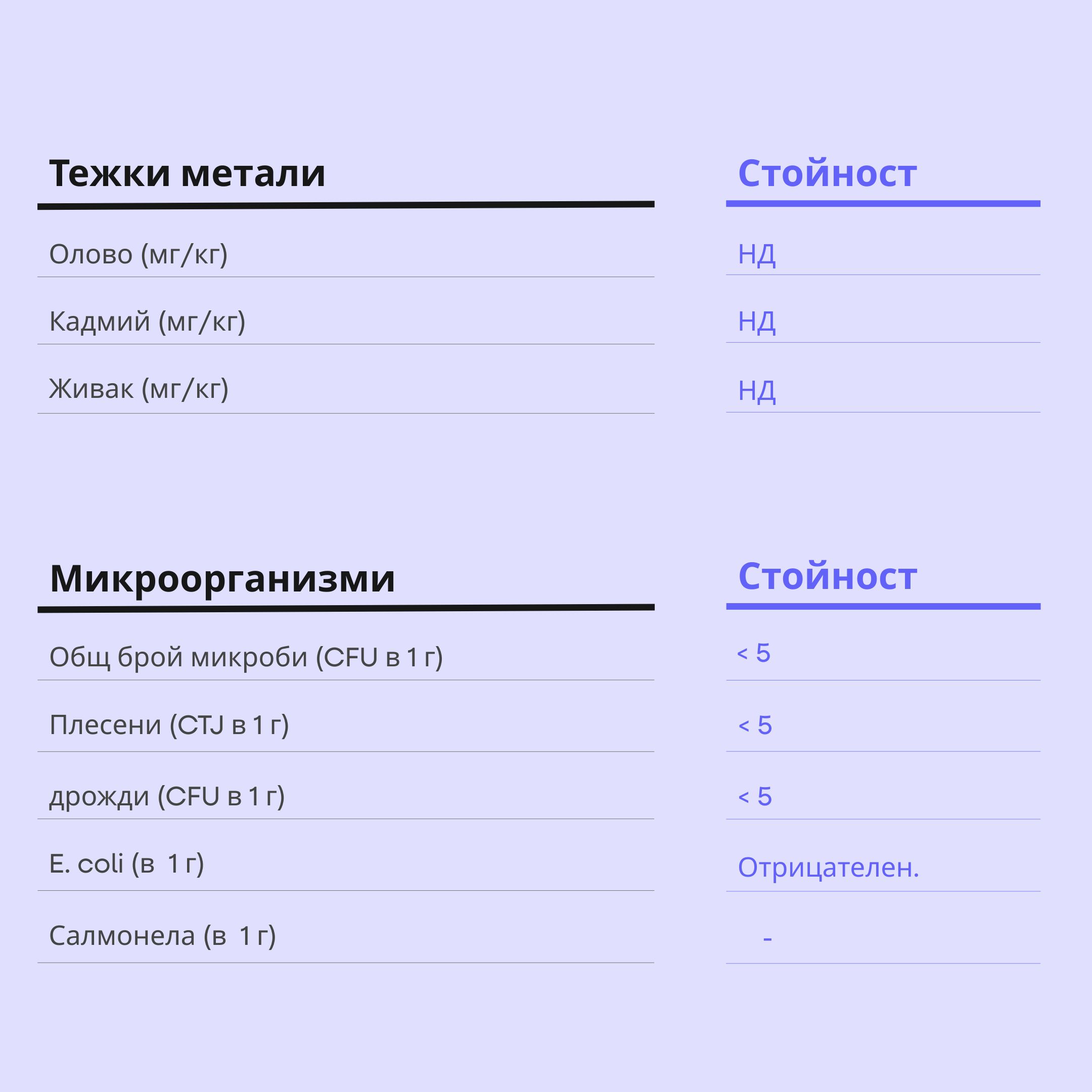 | Тежки метали | Стойност |
|---|---|
| Олово (мг/кг) | НД |
| Кадмий (мг/кг) | НД |
| Живак (мг/кг) | НД |

| Микроорганизми | Стойност |
|---|---|
| Общ брой микроби (CFU в 1 г) | < 5 |
| Плесени (CTJ в 1 г) | < 5 |
| дрожди (CFU в 1 г) | < 5 |
| E. coli (в 1 г) | Отрицателен. |
| Салмонела (в 1 г) | - |